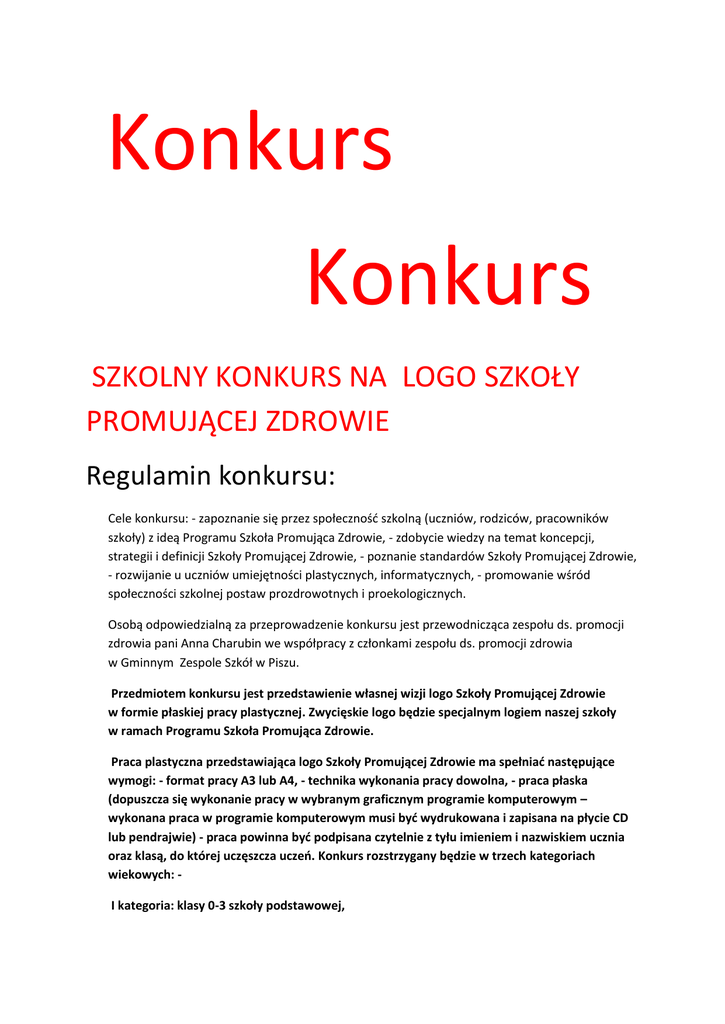 Konkurs

Konkurs

SZKOLNY KONKURS NA LOGO SZKOŁY PROMUJĄCEJ ZDROWIE

Regulamin konkursu:

Cele konkursu: - zapoznanie się przez społeczność szkolną (uczniów, rodziców, pracowników szkoły) z ideą Programu Szkoła Promująca Zdrowie, - zdobycie wiedzy na temat koncepcji, strategii i definicji Szkoły Promującej Zdrowie, - poznanie standardów Szkoły Promującej Zdrowie, - rozwijanie u uczniów umiejętności plastycznych, informatycznych, - promowanie wśród społeczności szkolnej postaw prozdrowotnych i proekologicznych.

Osobą odpowiedzialną za przeprowadzenie konkursu jest przewodnicząca zespołu ds. promocji zdrowia pani Anna Charubin we współpracy z członkami zespołu ds. promocji zdrowia w Gminnym Zespole Szkół w Piszu.

Przedmiotem konkursu jest przedstawienie własnej wizji logo Szkoły Promującej Zdrowie w formie płaskiej pracy plastycznej. Zwycięskie logo będzie specjalnym logiem naszej szkoły w ramach Programu Szkoła Promująca Zdrowie.

Praca plastyczna przedstawiająca logo Szkoły Promującej Zdrowie ma spełniać następujące wymogi: - format pracy A3 lub A4, - technika wykonania pracy dowolna, - praca płaska (dopuszcza się wykonanie pracy w wybranym graficznym programie komputerowym – wykonana praca w programie komputerowym musi być wydrukowana i zapisana na płycie CD lub pendrajwie) - praca powinna być podpisana czytelnie z tyłu imieniem i nazwiskiem ucznia oraz klasą, do której uczęszcza uczeń. Konkurs rozstrzygany będzie w trzech kategoriach wiekowych: -

I kategoria: klasy 0-3 szkoły podstawowej,